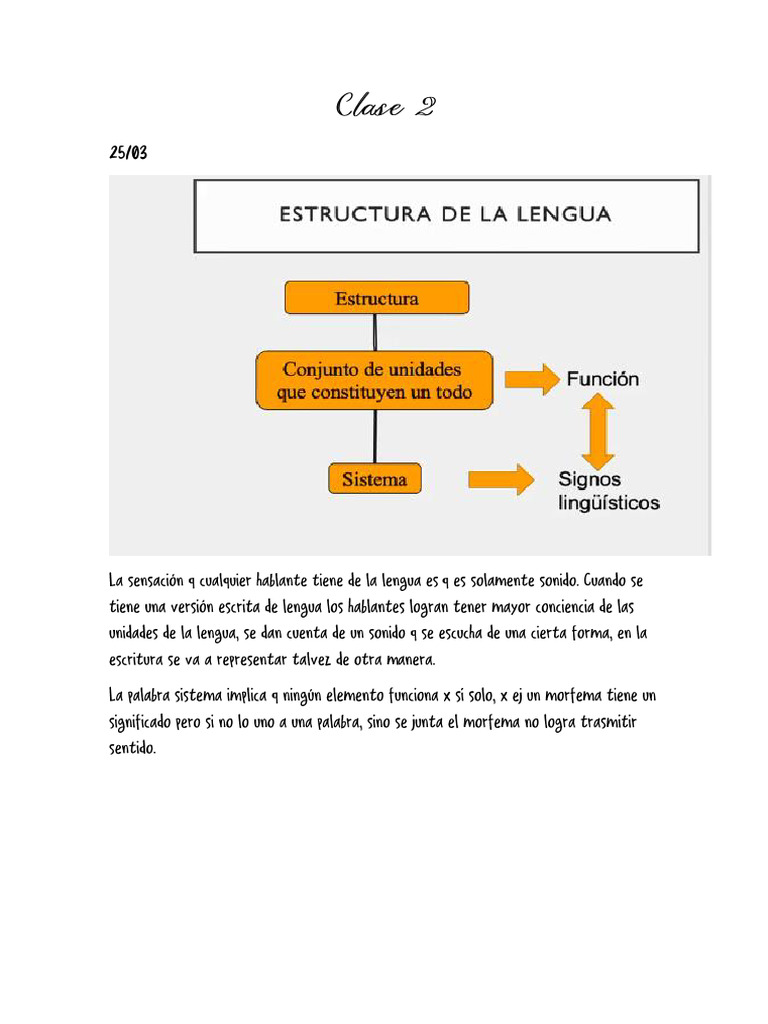 Clase 2

25/03

ESTRUCTURA DE LA LENGUA

Estructura

Conjunto de unidades que constituyen un todo

Función

Sistema

Signos lingüísticos

La sensación q cualquier hablante tiene de la lengua es q es solamente sonido. Cuando se tiene una versión escrita de lengua los hablantes logran tener mayor conciencia de las unidades de la lengua, se dan cuenta de un sonido q se escucha de una cierta forma, en la escritura se va a representar talvez de otra manera.

La palabra sistema implica q ningún elemento funciona x si solo, x ej un morfema tiene un significado pero si no lo uno a una palabra, sino se junta el morfema no logra trasmitir sentido.